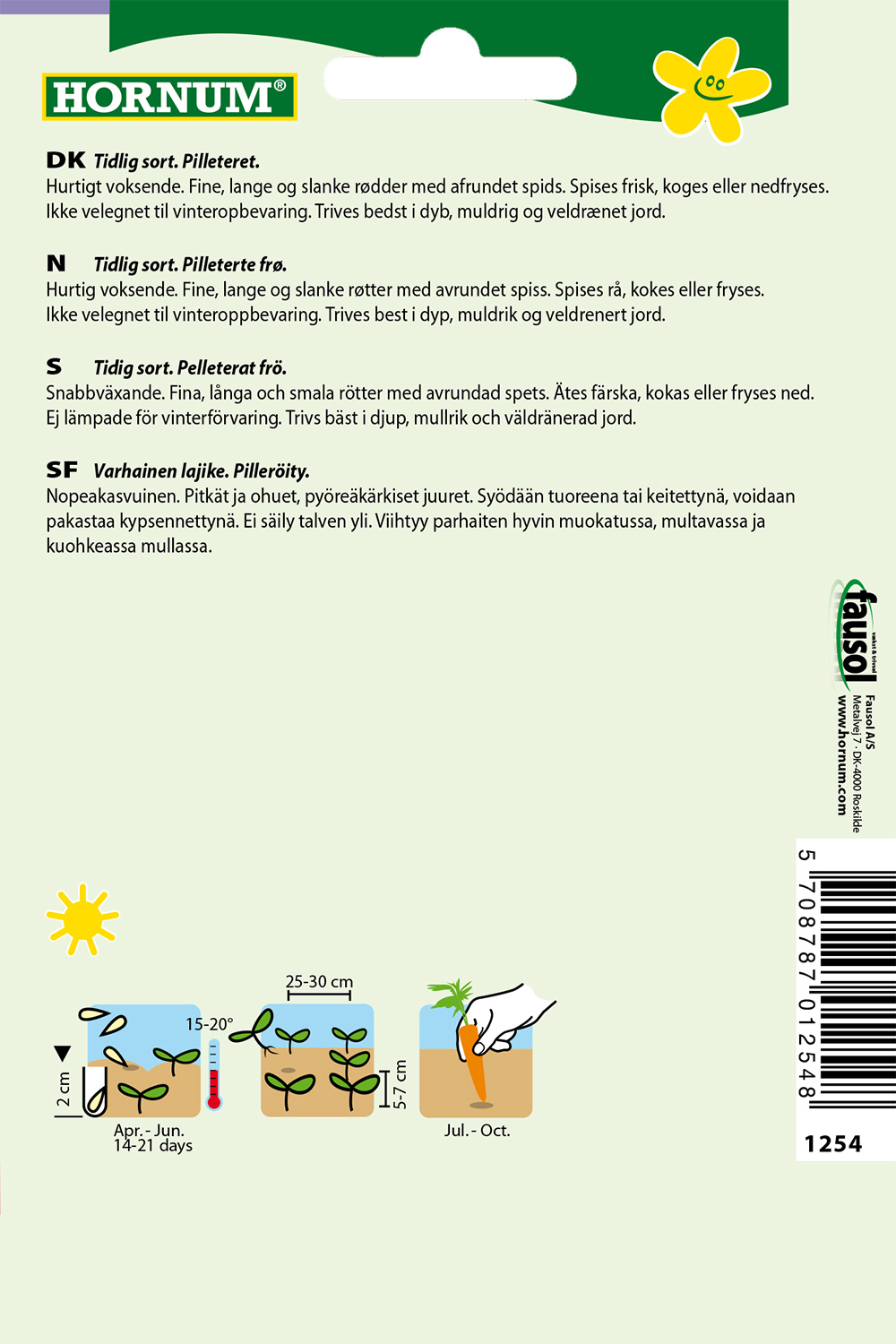 HORNUM®

DK Tidlig sort. Pilleteret.
Hurtigt voksende. Fine, lange og slanke rødder med afrundet spids. Spises frisk, koges eller nedfryses. Ikke velegnet til vinteropbevaring. Trives bedst i dyb, muldrig og veldrænet jord.

N Tidlig sort. Pilleterte frø.
Hurtig voksende. Fine, lange og slanke røtter med avrundet spiss. Spises rå, kokes eller fryses. Ikke velegnet til vinteroppbevaring. Trives best i dyp, muldrik og veldrenert jord.

S Tidig sort. Pelleterat frö.
Snabbväxande. Fina, långa och smala rötter med avrundad spets. Ätes färska, kokas eller fryses ned. Ej lämpade för vinterförvaring. Trivs bäst i djup, mullrik och väldränerad jord.

SF Varhainen lajike. Pilleröity.
Nopeakasvuinen. Pitkät ja ohuet, pyöreäkärkiset juuret. Syödään tuoreena tai keitettynä, voidaan pakastaa kypsennettynä. Ei säily talven yli. Viihtyy parhaiten hyvin muokatussa, multavassa ja kuohkeassa mullassa.

fausol
vækst & trivsel
Fausol A/S
Metalvej 7 · DK-4000 Roskilde
www.hornum.com

5 708787 012548
1254

2 cm
15-20°
Apr. - Jun.
14-21 days
25-30 cm
5-7 cm
Jul. - Oct.